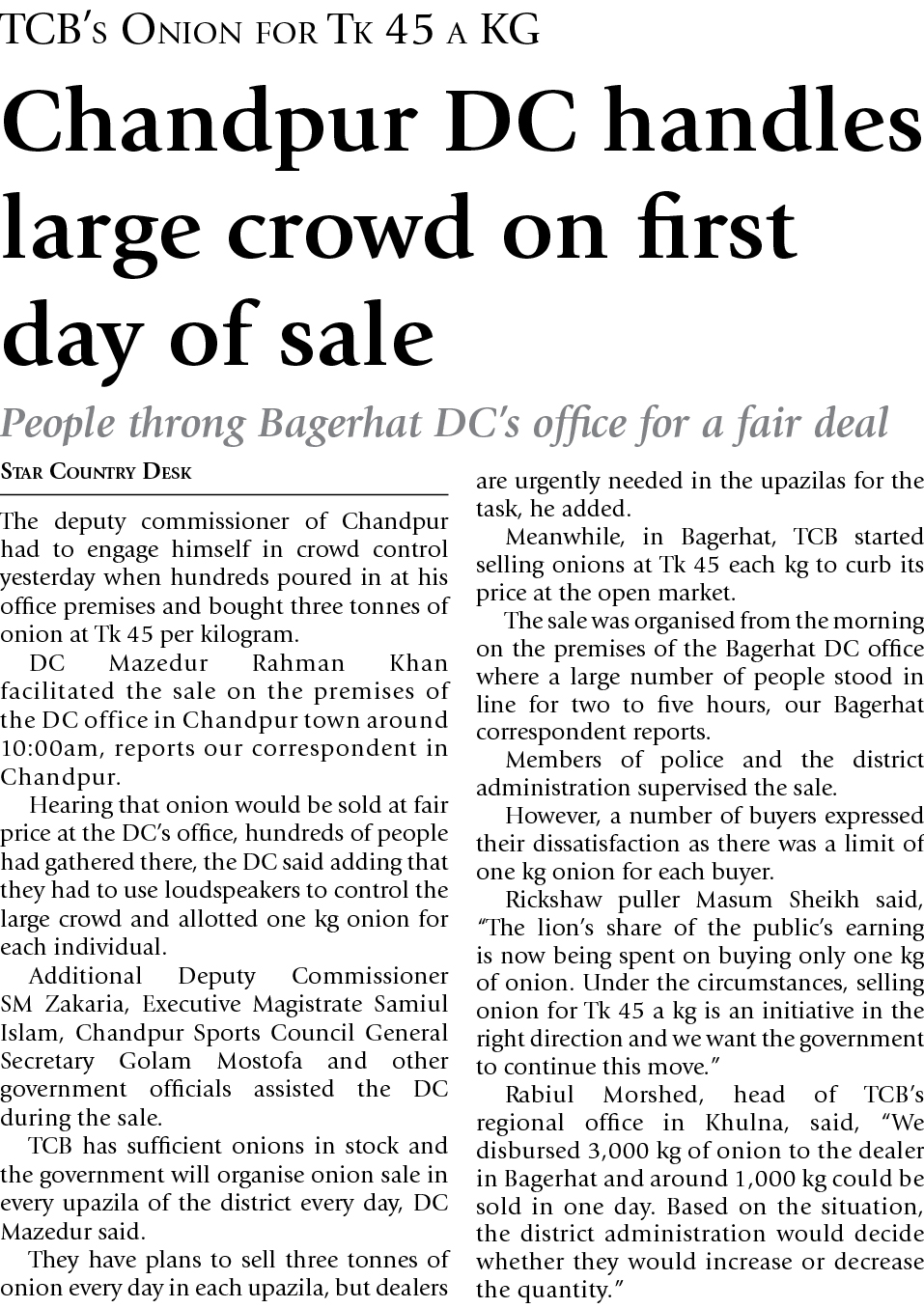 TCB's Onion for Tk 45 a KG

Chandpur DC handles large crowd on first day of sale

People throng Bagerhat DC's office for a fair deal

Star Country Desk

The deputy commissioner of Chandpur had to engage himself in crowd control yesterday when hundreds poured in at his office premises and bought three tonnes of onion at Tk 45 per kilogram.

DC Mazedur Rahman Khan facilitated the sale on the premises of the DC office in Chandpur town around 10:00am, reports our correspondent in Chandpur.

Hearing that onion would be sold at fair price at the DC's office, hundreds of people had gathered there, the DC said adding that they had to use loudspeakers to control the large crowd and allotted one kg onion for each individual.

Additional Deputy Commissioner SM Zakaria, Executive Magistrate Samiul Islam, Chandpur Sports Council General Secretary Golam Mostofa and other government officials assisted the DC during the sale.

TCB has sufficient onions in stock and the government will organise onion sale in every upazila of the district every day, DC Mazedur said.

They have plans to sell three tonnes of onion every day in each upazila, but dealers are urgently needed in the upazilas for the task, he added.

Meanwhile, in Bagerhat, TCB started selling onions at Tk 45 each kg to curb its price at the open market.

The sale was organised from the morning on the premises of the Bagerhat DC office where a large number of people stood in line for two to five hours, our Bagerhat correspondent reports.

Members of police and the district administration supervised the sale.

However, a number of buyers expressed their dissatisfaction as there was a limit of one kg onion for each buyer.

Rickshaw puller Masum Sheikh said, "The lion's share of the public's earning is now being spent on buying only one kg of onion. Under the circumstances, selling onion for Tk 45 a kg is an initiative in the right direction and we want the government to continue this move."

Rabiul Morshed, head of TCB's regional office in Khulna, said, "We disbursed 3,000 kg of onion to the dealer in Bagerhat and around 1,000 kg could be sold in one day. Based on the situation, the district administration would decide whether they would increase or decrease the quantity."